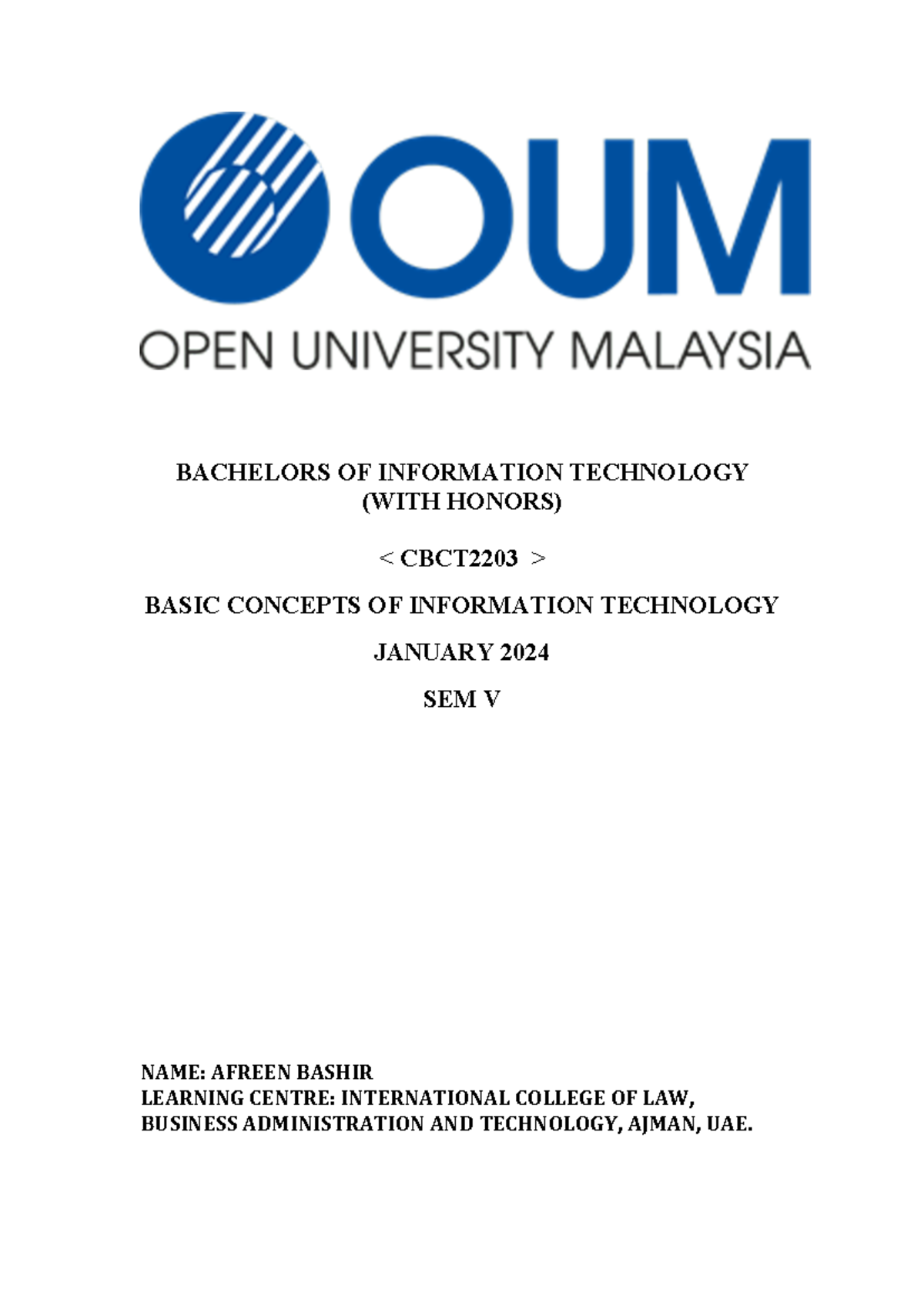 OUM
OPEN UNIVERSITY MALAYSIA

BACHELORS OF INFORMATION TECHNOLOGY
(WITH HONORS)

< CBCT2203 >

BASIC CONCEPTS OF INFORMATION TECHNOLOGY

JANUARY 2024

SEM V

NAME: AFREEN BASHIR
LEARNING CENTRE: INTERNATIONAL COLLEGE OF LAW, BUSINESS ADMINISTRATION AND TECHNOLOGY, AJMAN, UAE.